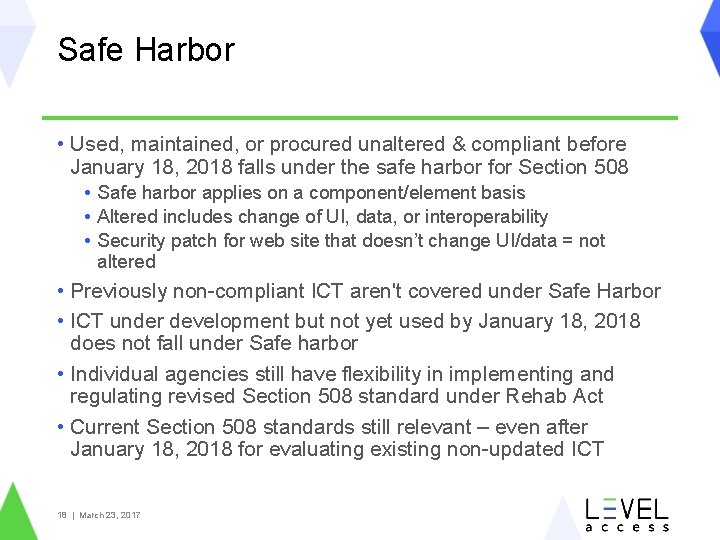 Safe Harbor

• Used, maintained, or procured unaltered & compliant before January 18, 2018 falls under the safe harbor for Section 508
• Safe harbor applies on a component/element basis
• Altered includes change of UI, data, or interoperability
• Security patch for web site that doesn't change UI/data = not altered
• Previously non-compliant ICT aren't covered under Safe Harbor
• ICT under development but not yet used by January 18, 2018 does not fall under Safe harbor
• Individual agencies still have flexibility in implementing and regulating revised Section 508 standard under Rehab Act
• Current Section 508 standards still relevant – even after January 18, 2018 for evaluating existing non-updated ICT

18 | March 23, 2017

LEVEL
access